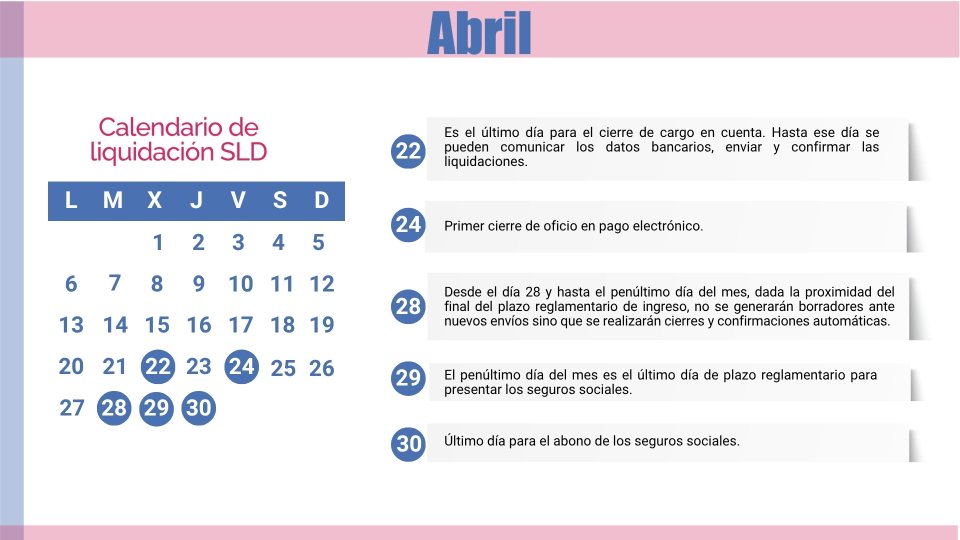 Abril

Calendario de liquidación SLD

| L | M | X | J | V | S | D |
|---|---|---|---|---|---|---|
|  |  | 1 | 2 | 3 | 4 | 5 |
| 6 | 7 | 8 | 9 | 10 | 11 | 12 |
| 13 | 14 | 15 | 16 | 17 | 18 | 19 |
| 20 | 21 | 22 | 23 | 24 | 25 | 26 |
| 27 | 28 | 29 | 30 |  |  |  |

22 Es el último día para el cierre de cargo en cuenta. Hasta ese día se pueden comunicar los datos bancarios, enviar y confirmar las liquidaciones.

24 Primer cierre de oficio en pago electrónico.

28 Desde el día 28 y hasta el penúltimo día del mes, dada la proximidad del final del plazo reglamentario de ingreso, no se generarán borradores ante nuevos envíos sino que se realizarán cierres y confirmaciones automáticas.

29 El penúltimo día del mes es el último día de plazo reglamentario para presentar los seguros sociales.

30 Último día para el abono de los seguros sociales.